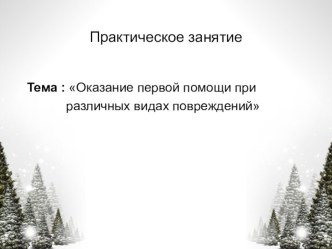 Практическое занятие

Тема : «Оказание первой помощи при различных видах повреждений»